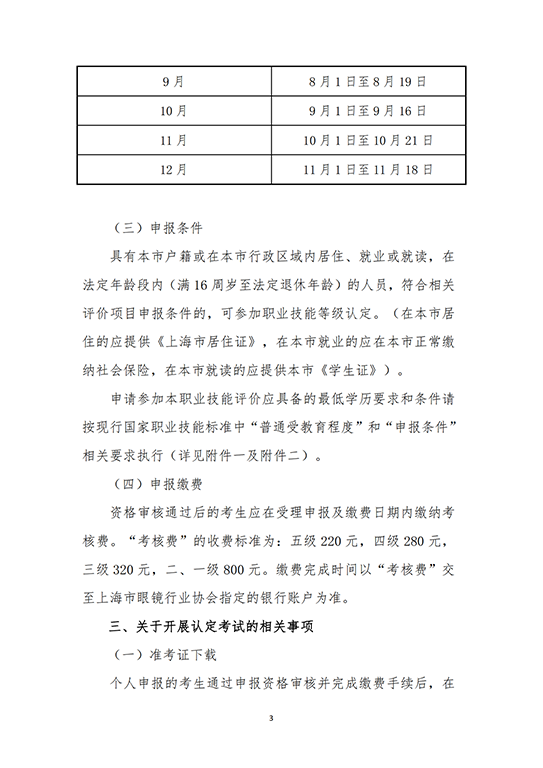 | 9月 | 8月1日至8月19日 |
|---|---|
| 10月 | 9月1日至9月16日 |
| 11月 | 10月1日至10月21日 |
| 12月 | 11月1日至11月18日 |

（三）申报条件

具有本市户籍或在本市行政区域内居住、就业或就读，在法定年龄段内（满16周岁至法定退休年龄）的人员，符合相关评价项目申报条件的，可参加职业技能等级认定。（在本市居住的应提供《上海市居住证》，在本市就业的应在本市正常缴纳社会保险，在本市就读的应提供本市《学生证》）。

申请参加本职业技能评价应具备的最低学历要求和条件请按现行国家职业技能标准中“普通受教育程度”和“申报条件”相关要求执行（详见附件一及附件二）。

（四）申报缴费

资格审核通过后的考生应在受理申报及缴费日期内缴纳考核费。“考核费”的收费标准为：五级220元，四级280元，三级320元，二、一级800元。缴费完成时间以“考核费”交至上海市眼镜行业协会指定的银行账户为准。

三、关于开展认定考试的相关事项

（一）准考证下载

个人申报的考生通过申报资格审核并完成缴费手续后，在

3